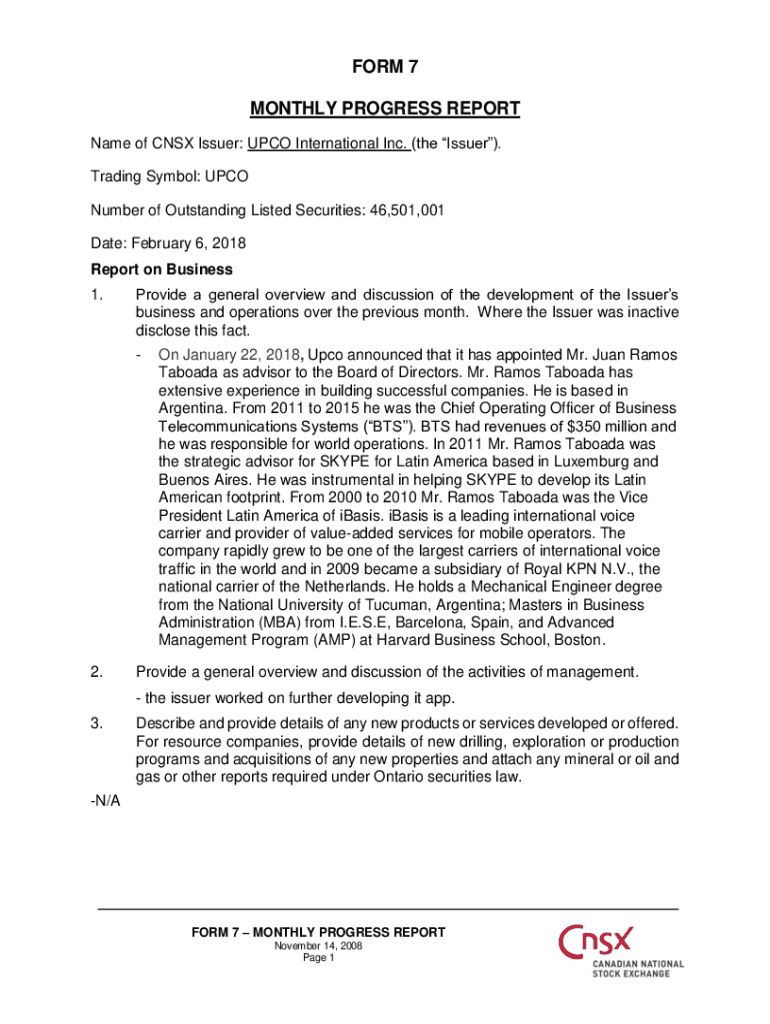 FORM 7

MONTHLY PROGRESS REPORT

Name of CNSX Issuer: UPCO International Inc. (the “Issuer”).

Trading Symbol: UPCO

Number of Outstanding Listed Securities: 46,501,001

Date: February 6, 2018

Report on Business

1. Provide a general overview and discussion of the development of the Issuer’s business and operations over the previous month. Where the Issuer was inactive disclose this fact.

- On January 22, 2018, Upco announced that it has appointed Mr. Juan Ramos Taboada as advisor to the Board of Directors. Mr. Ramos Taboada has extensive experience in building successful companies. He is based in Argentina. From 2011 to 2015 he was the Chief Operating Officer of Business Telecommunications Systems (“BTS”). BTS had revenues of $350 million and he was responsible for world operations. In 2011 Mr. Ramos Taboada was the strategic advisor for SKYPE for Latin America based in Luxemburg and Buenos Aires. He was instrumental in helping SKYPE to develop its Latin American footprint. From 2000 to 2010 Mr. Ramos Taboada was the Vice President Latin America of iBasis. iBasis is a leading international voice carrier and provider of value-added services for mobile operators. The company rapidly grew to be one of the largest carriers of international voice traffic in the world and in 2009 became a subsidiary of Royal KPN N.V., the national carrier of the Netherlands. He holds a Mechanical Engineer degree from the National University of Tucuman, Argentina; Masters in Business Administration (MBA) from I.E.S.E, Barcelona, Spain, and Advanced Management Program (AMP) at Harvard Business School, Boston.

2. Provide a general overview and discussion of the activities of management.

- the issuer worked on further developing it app.

3. Describe and provide details of any new products or services developed or offered. For resource companies, provide details of new drilling, exploration or production programs and acquisitions of any new properties and attach any mineral or oil and gas or other reports required under Ontario securities law.

-N/A

FORM 7 – MONTHLY PROGRESS REPORT
November 14, 2008
Page 1

CNSX
CANADIAN NATIONAL STOCK EXCHANGE